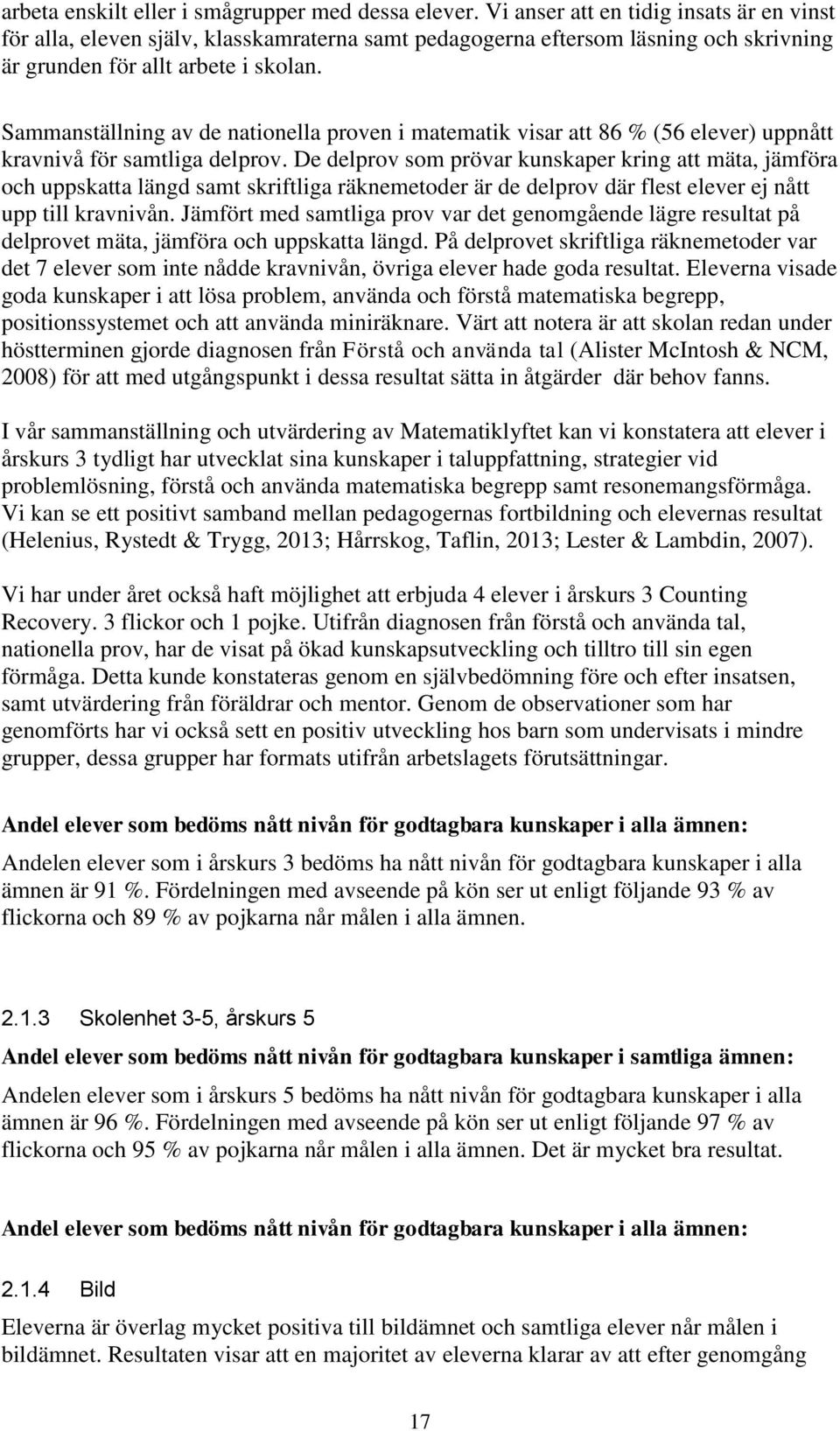 arbeta enskilt eller i smågrupper med dessa elever. Vi anser att en tidig insats är en vinst för alla, eleven själv, klasskamraterna samt pedagogerna eftersom läsning och skrivning är grunden för allt arbete i skolan.

Sammanställning av de nationella proven i matematik visar att 86 % (56 elever) uppnått kravnivå för samtliga delprov. De delprov som prövar kunskaper kring att mäta, jämföra och uppskatta längd samt skriftliga räknemetoder är de delprov där flest elever ej nått upp till kravnivån. Jämfört med samtliga prov var det genomgående lägre resultat på delprovet mäta, jämföra och uppskatta längd. På delprovet skriftliga räknemetoder var det 7 elever som inte nådde kravnivån, övriga elever hade goda resultat. Eleverna visade goda kunskaper i att lösa problem, använda och förstå matematiska begrepp, positionssystemet och att använda miniräknare. Värt att notera är att skolan redan under höstterminen gjorde diagnosen från Förstå och använda tal (Alister McIntosh & NCM, 2008) för att med utgångspunkt i dessa resultat sätta in åtgärder där behov fanns.

I vår sammanställning och utvärdering av Matematiklyftet kan vi konstatera att elever i årskurs 3 tydligt har utvecklat sina kunskaper i taluppfattning, strategier vid problemlösning, förstå och använda matematiska begrepp samt resonemangsförmåga. Vi kan se ett positivt samband mellan pedagogernas fortbildning och elevernas resultat (Helenius, Rystedt & Trygg, 2013; Hårrskog, Taflin, 2013; Lester & Lambdin, 2007).

Vi har under året också haft möjlighet att erbjuda 4 elever i årskurs 3 Counting Recovery. 3 flickor och 1 pojke. Utifrån diagnosen från förstå och använda tal, nationella prov, har de visat på ökad kunskapsutveckling och tilltro till sin egen förmåga. Detta kunde konstateras genom en självbedömning före och efter insatsen, samt utvärdering från föräldrar och mentor. Genom de observationer som har genomförts har vi också sett en positiv utveckling hos barn som undervisats i mindre grupper, dessa grupper har formats utifrån arbetslagets förutsättningar.

Andel elever som bedöms nått nivån för godtagbara kunskaper i alla ämnen:

Andelen elever som i årskurs 3 bedöms ha nått nivån för godtagbara kunskaper i alla ämnen är 91 %. Fördelningen med avseende på kön ser ut enligt följande 93 % av flickorna och 89 % av pojkarna når målen i alla ämnen.

2.1.3 Skolenhet 3-5, årskurs 5

Andel elever som bedöms nått nivån för godtagbara kunskaper i samtliga ämnen:

Andelen elever som i årskurs 5 bedöms ha nått nivån för godtagbara kunskaper i alla ämnen är 96 %. Fördelningen med avseende på kön ser ut enligt följande 97 % av flickorna och 95 % av pojkarna når målen i alla ämnen. Det är mycket bra resultat.

Andel elever som bedöms nått nivån för godtagbara kunskaper i alla ämnen:

2.1.4 Bild

Eleverna är överlag mycket positiva till bildämnet och samtliga elever når målen i bildämnet. Resultaten visar att en majoritet av eleverna klarar av att efter genomgång

17